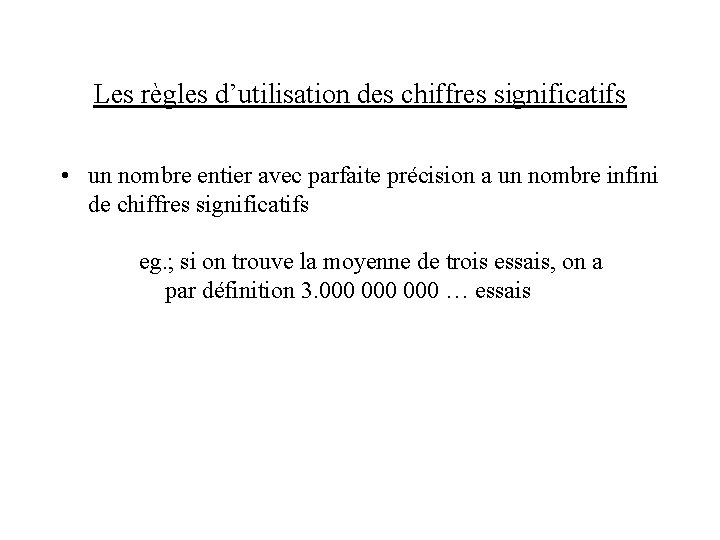 Les règles d’utilisation des chiffres significatifs

• un nombre entier avec parfaite précision a un nombre infini de chiffres significatifs

eg.; si on trouve la moyenne de trois essais, on a par définition 3.000 000 000 … essais